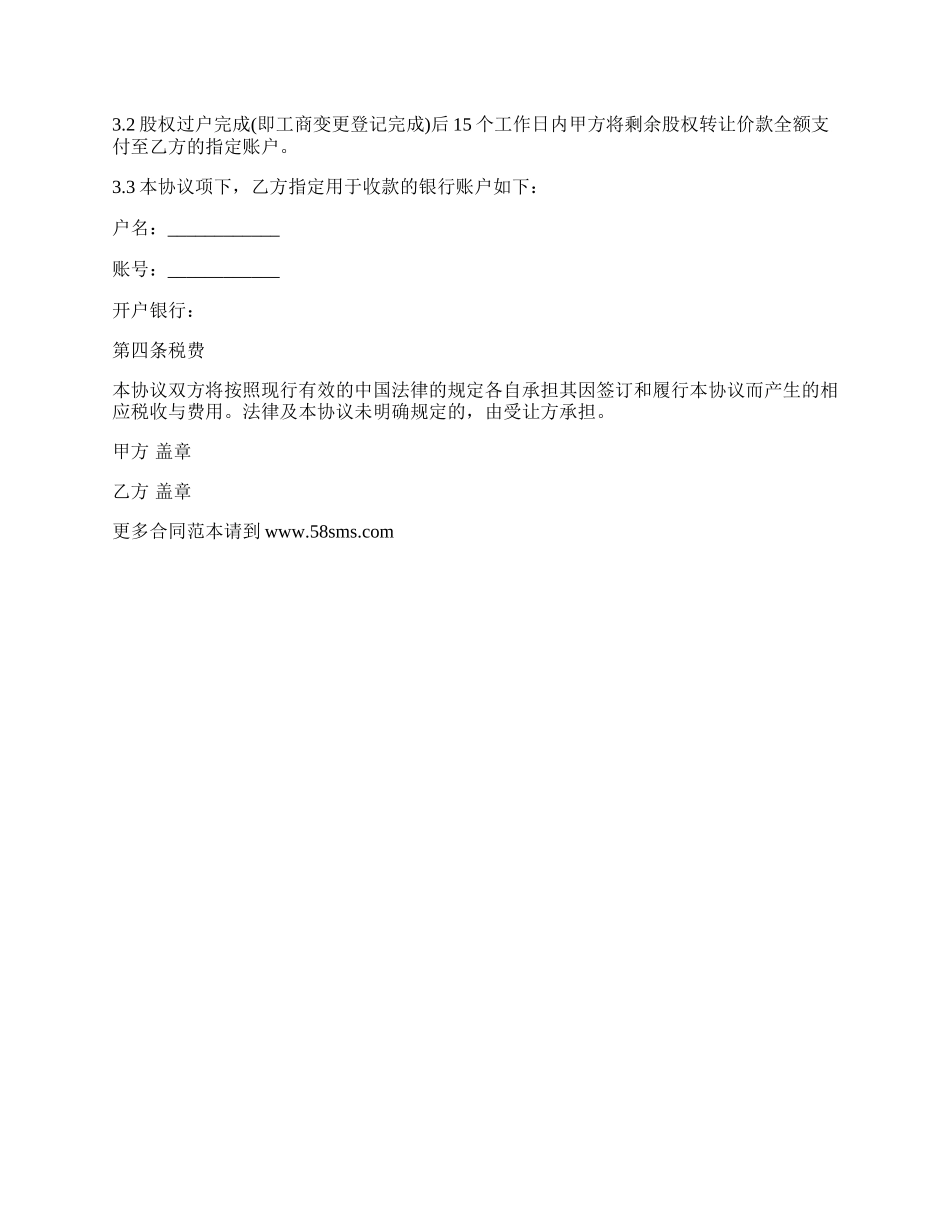 3.2 股权过户完成(即工商变更登记完成)后 15 个工作日内甲方将剩余股权转让价款全额支付至乙方的指定账户。

3.3 本协议项下，乙方指定用于收款的银行账户如下：

户名：____________

账号：____________

开户银行：

第四条税费

本协议双方将按照现行有效的中国法律的规定各自承担其因签订和履行本协议而产生的相应税收与费用。法律及本协议未明确规定的，由受让方承担。

甲方 盖章

乙方 盖章

更多合同范本请到 www.58sms.com